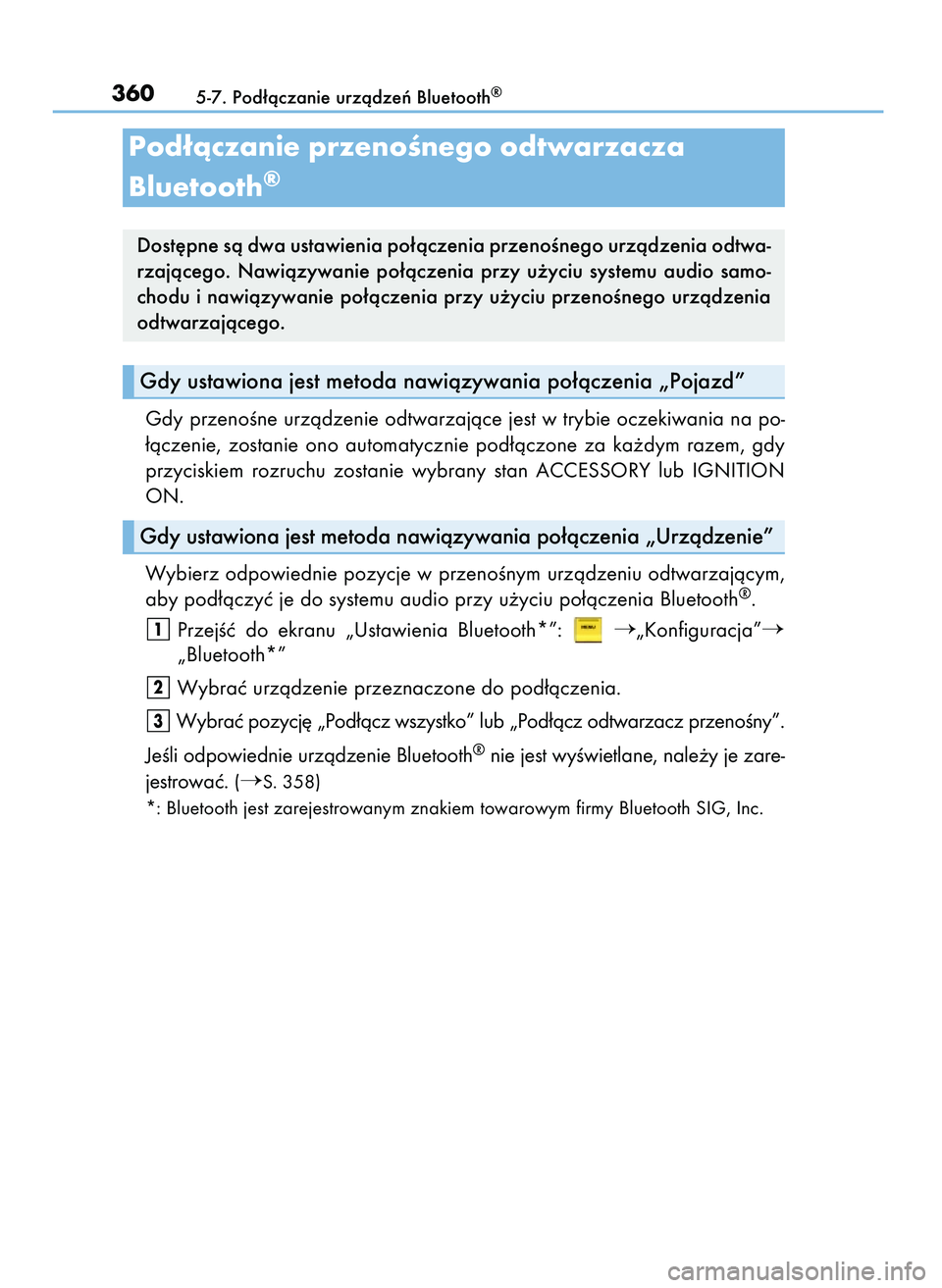 360 5-7. Podłączanie urządzeń Bluetooth®

Podłączanie przenośnego odtwarzacza Bluetooth®

Dostępne są dwa ustawienia połączenia przenośnego urządzenia odtwarzającego. Nawiązywanie połączenia przy użyciu systemu audio samochodu i nawiązywanie połączenia przy użyciu przenośnego urządzenia odtwarzającego.

Gdy ustawiona jest metoda nawiązywania połączenia „Pojazd”

Gdy przenośne urządzenie odtwarzające jest w trybie oczekiwania na połączenie, zostanie ono automatycznie podłączone za każdym razem, gdy przyciskiem rozruchu zostanie wybrany stan ACCESSORY lub IGNITION ON.

Gdy ustawiona jest metoda nawiązywania połączenia „Urządzenie”

Wybierz odpowiednie pozycje w przenośnym urządzeniu odtwarzającym, aby podłączyć je do systemu audio przy użyciu połączenia Bluetooth®.

1 Przejść do ekranu „Ustawienia Bluetooth*”: MENU →„Konfiguracja”→ „Bluetooth*”

2 Wybrać urządzenie przeznaczone do podłączenia.

3 Wybrać pozycję „Podłącz wszystko” lub „Podłącz odtwarzacz przenośny”.

Jeśli odpowiednie urządzenie Bluetooth® nie jest wyświetlane, należy je zarejestrować. (→S. 358)

*: Bluetooth jest zarejestrowanym znakiem towarowym firmy Bluetooth SIG, Inc.

carmanualsonline.info